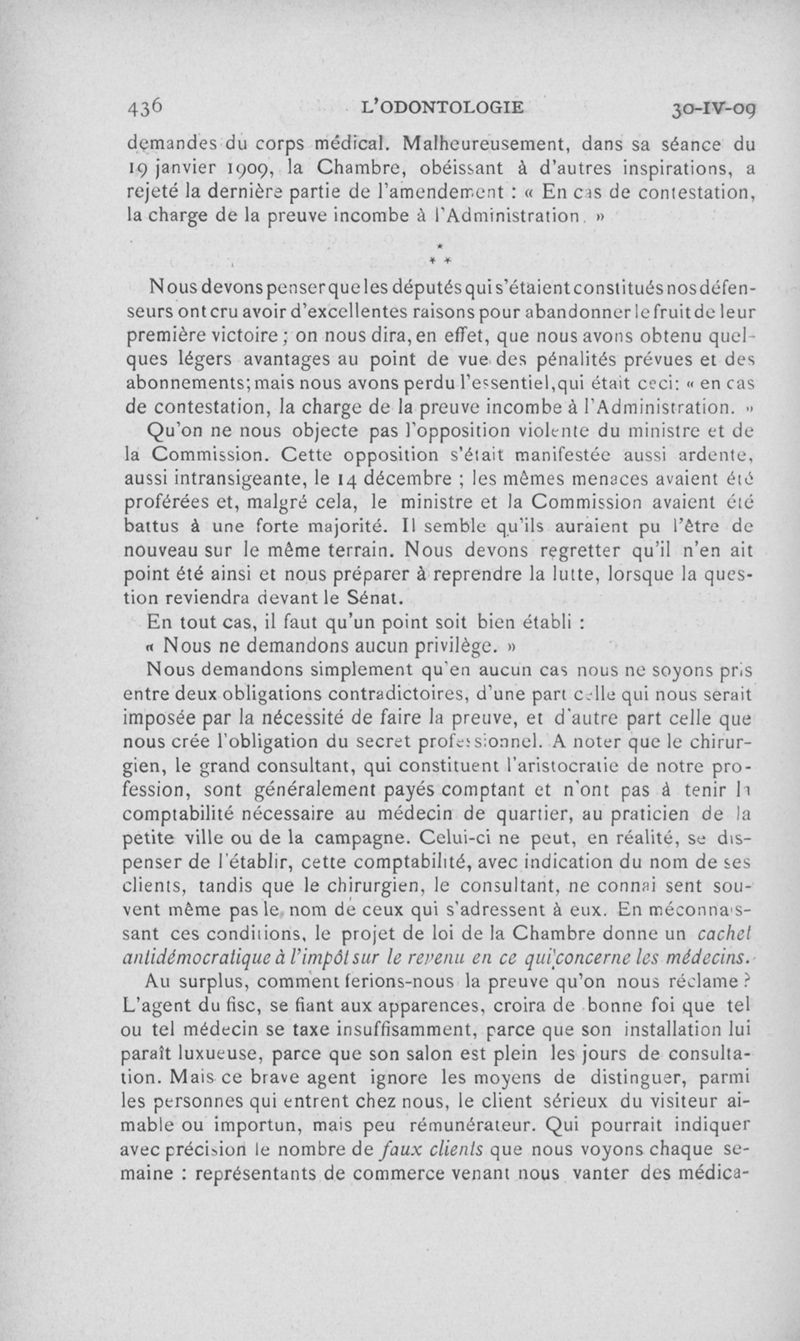 436 L'ODONTOLOGIE 30-IV-09

demandes du corps médical. Malheureusement, dans sa séance du 19 janvier 1909, la Chambre, obéissant à d'autres inspirations, a rejeté la dernière partie de l'amendement : « En cas de contestation, la charge de la preuve incombe à l'Administration. »

* * *

Nous devons penser que les députés qui s'étaient constitués nos défenseurs ont cru avoir d'excellentes raisons pour abandonner le fruit de leur première victoire ; on nous dira, en effet, que nous avons obtenu quelques légers avantages au point de vue des pénalités prévues et des abonnements; mais nous avons perdu l'essentiel, qui était ceci: « en cas de contestation, la charge de la preuve incombe à l'Administration. »

Qu'on ne nous objecte pas l'opposition violente du ministre et de la Commission. Cette opposition s'était manifestée aussi ardente, aussi intransigeante, le 14 décembre ; les mêmes menaces avaient été proférées et, malgré cela, le ministre et la Commission avaient été battus à une forte majorité. Il semble qu'ils auraient pu l'être de nouveau sur le même terrain. Nous devons regretter qu'il n'en ait point été ainsi et nous préparer à reprendre la lutte, lorsque la question reviendra devant le Sénat.

En tout cas, il faut qu'un point soit bien établi :

« Nous ne demandons aucun privilège. »

Nous demandons simplement qu'en aucun cas nous ne soyons pris entre deux obligations contradictoires, d'une part celle qui nous serait imposée par la nécessité de faire la preuve, et d'autre part celle que nous crée l'obligation du secret professionnel. A noter que le chirurgien, le grand consultant, qui constituent l'aristocratie de notre profession, sont généralement payés comptant et n'ont pas à tenir la comptabilité nécessaire au médecin de quartier, au praticien de la petite ville ou de la campagne. Celui-ci ne peut, en réalité, se dispenser de l'établir, cette comptabilité, avec indication du nom de ses clients, tandis que le chirurgien, le consultant, ne connaissent souvent même pas le nom de ceux qui s'adressent à eux. En méconnaissant ces conditions, le projet de loi de la Chambre donne un cachet antidémocratique à l'impôt sur le revenu en ce qui concerne les médecins.

Au surplus, comment ferions-nous la preuve qu'on nous réclame ? L'agent du fisc, se fiant aux apparences, croira de bonne foi que tel ou tel médecin se taxe insuffisamment, parce que son installation lui paraît luxueuse, parce que son salon est plein les jours de consultation. Mais ce brave agent ignore les moyens de distinguer, parmi les personnes qui entrent chez nous, le client sérieux du visiteur aimable ou importun, mais peu rémunérateur. Qui pourrait indiquer avec précision le nombre de faux clients que nous voyons chaque semaine : représentants de commerce venant nous vanter des médica-